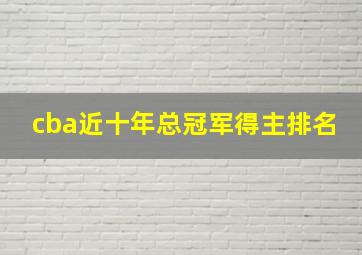 cba近十年总冠军得主排名